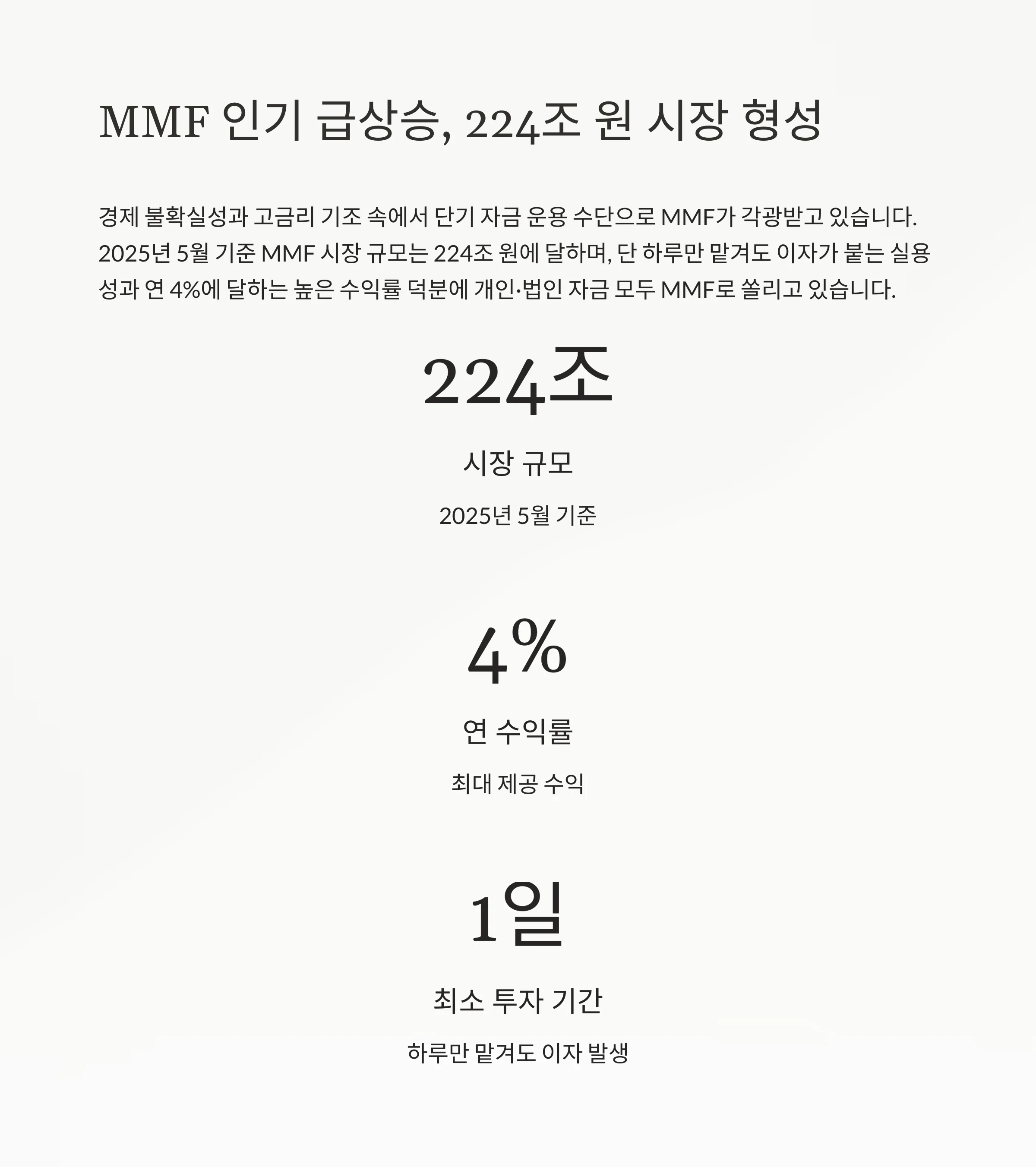 MMF 인기 급상승, 224조 원 시장 형성

경제 불확실성과 고금리 기조 속에서 단기 자금 운용 수단으로 MMF가 각광받고 있습니다. 2025년 5월 기준 MMF 시장 규모는 224조 원에 달하며, 단 하루만 맡겨도 이자가 붙는 실용성과 연 4%에 달하는 높은 수익률 덕분에 개인·법인 자금 모두 MMF로 쏠리고 있습니다.

224조

시장 규모

2025년 5월 기준

4%

연 수익률

최대 제공 수익

1일

최소 투자 기간

하루만 맡겨도 이자 발생